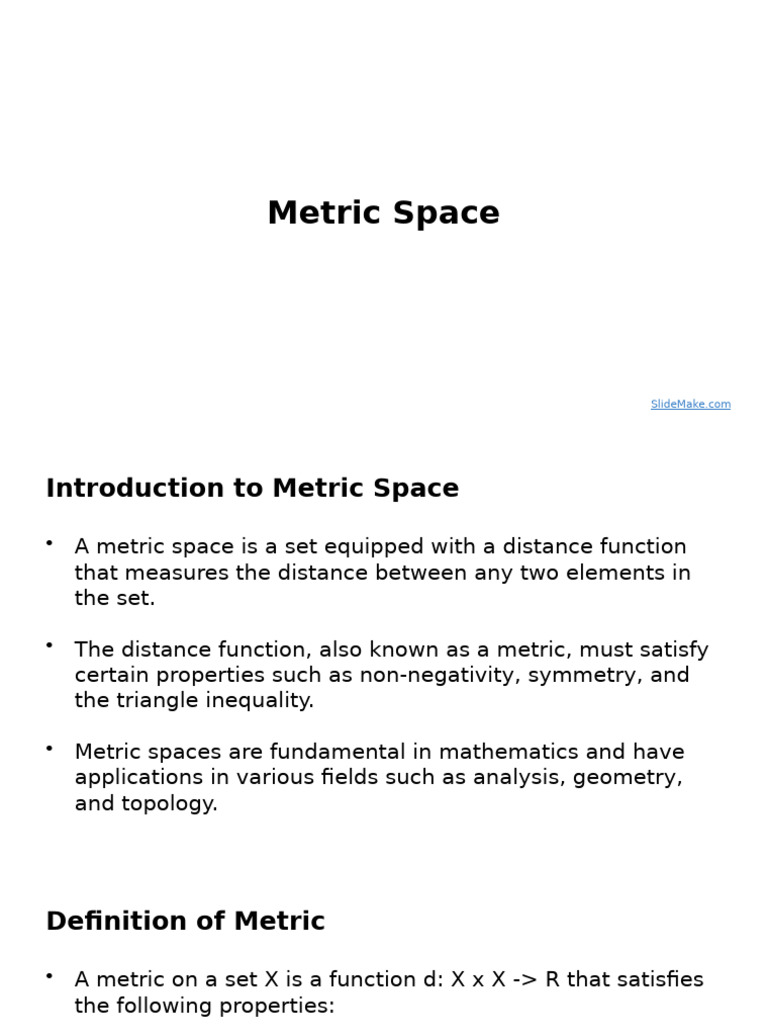 Metric Space

SlideMake.com

Introduction to Metric Space

• A metric space is a set equipped with a distance function that measures the distance between any two elements in the set.

• The distance function, also known as a metric, must satisfy certain properties such as non-negativity, symmetry, and the triangle inequality.

• Metric spaces are fundamental in mathematics and have applications in various fields such as analysis, geometry, and topology.

Definition of Metric

• A metric on a set X is a function d: X x X -> R that satisfies the following properties: